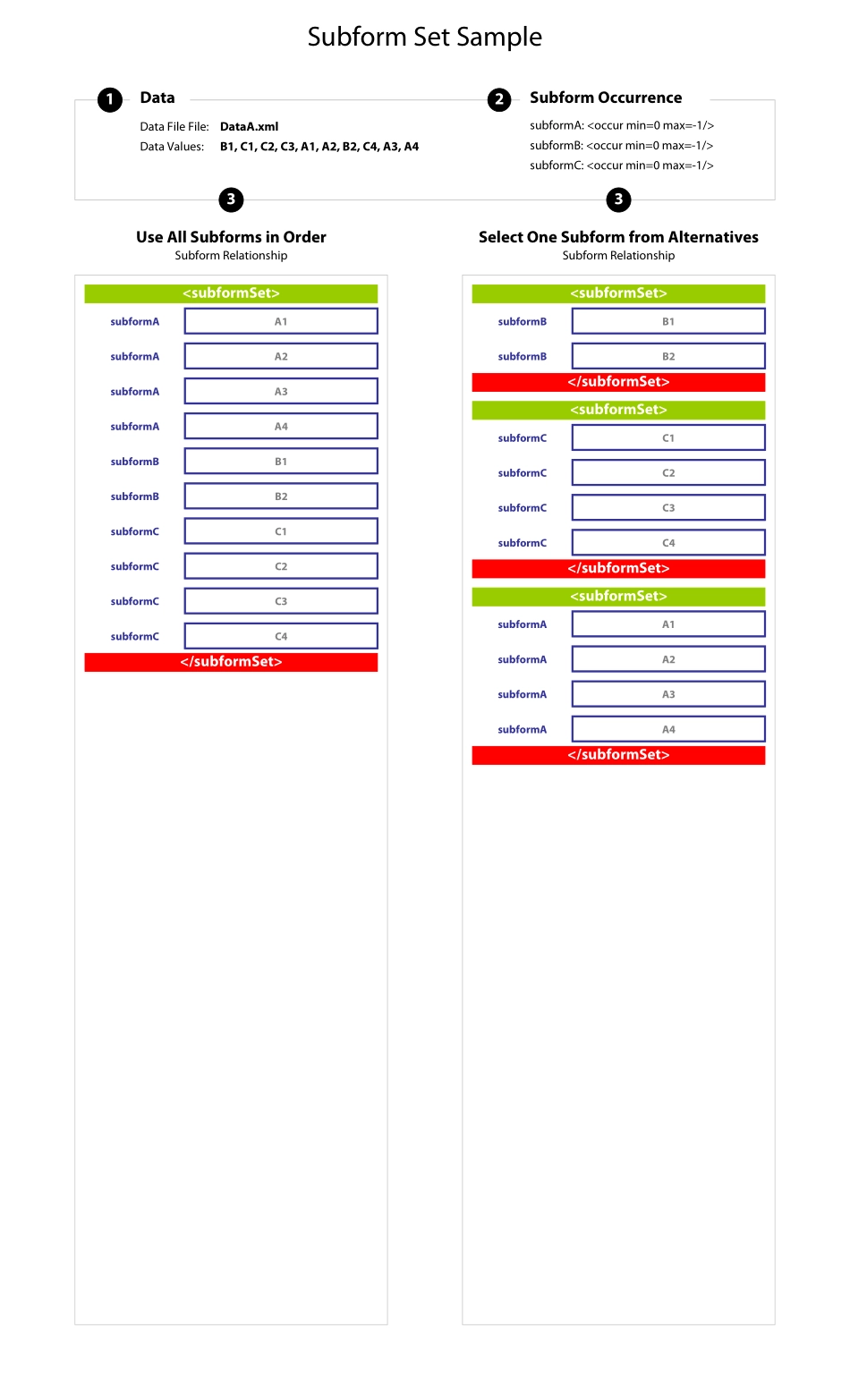 Subform Set Sample

1 Data

Data File File: DataA.xml
Data Values: B1, C1, C2, C3, A1, A2, B2, C4, A3, A4

2 Subform Occurrence

subformA: <occur min=0 max=-1/>
subformB: <occur min=0 max=-1/>
subformC: <occur min=0 max=-1/>

3

Use All Subforms in Order
Subform Relationship

<subformSet>
subformA A1
subformA A2
subformA A3
subformA A4
subformB B1
subformB B2
subformC C1
subformC C2
subformC C3
subformC C4
</subformSet>

3

Select One Subform from Alternatives
Subform Relationship

<subformSet>
subformB B1
subformB B2
</subformSet>
<subformSet>
subformC C1
subformC C2
subformC C3
subformC C4
</subformSet>
<subformSet>
subformA A1
subformA A2
subformA A3
subformA A4
</subformSet>